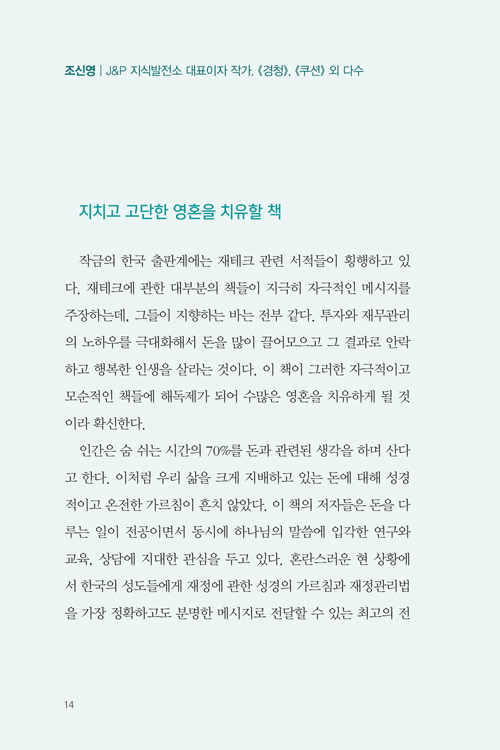 조신영 | J&P 지식발전소 대표이자 작가. 《경청》, 《쿠션》 외 다수

지치고 고단한 영혼을 치유할 책

작금의 한국 출판계에는 재테크 관련 서적들이 횡행하고 있다. 재테크에 관한 대부분의 책들이 지극히 자극적인 메시지를 주장하는데, 그들이 지향하는 바는 전부 같다. 투자와 재무관리의 노하우를 극대화해서 돈을 많이 끌어모으고 그 결과로 안락하고 행복한 인생을 살라는 것이다. 이 책이 그러한 자극적이고 모순적인 책들에 해독제가 되어 수많은 영혼을 치유하게 될 것이라 확신한다.

인간은 숨 쉬는 시간의 70%를 돈과 관련된 생각을 하며 산다고 한다. 이처럼 우리 삶을 크게 지배하고 있는 돈에 대해 성경적이고 온전한 가르침이 흔치 않았다. 이 책의 저자들은 돈을 다루는 일이 전공이면서 동시에 하나님의 말씀에 입각한 연구와 교육, 상담에 지대한 관심을 두고 있다. 혼란스러운 현 상황에서 한국의 성도들에게 재정에 관한 성경의 가르침과 재정관리법을 가장 정확하고도 분명한 메시지로 전달할 수 있는 최고의 전

14